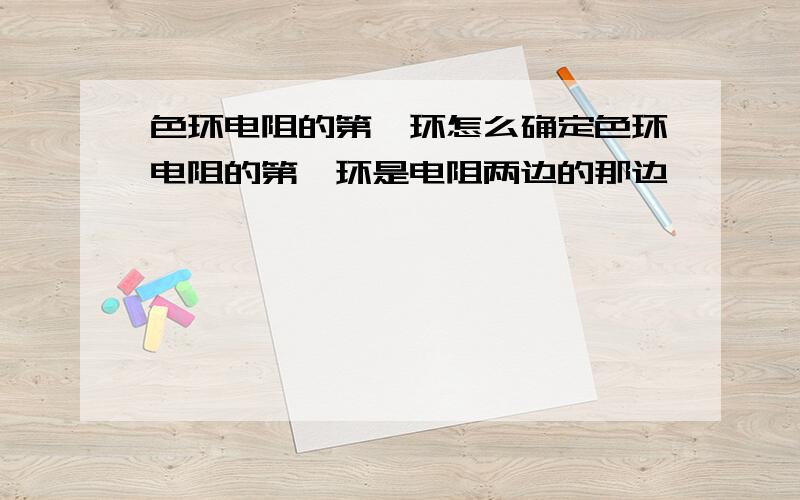 色环电阻的第一环怎么确定色环电阻的第一环是电阻两边的那边